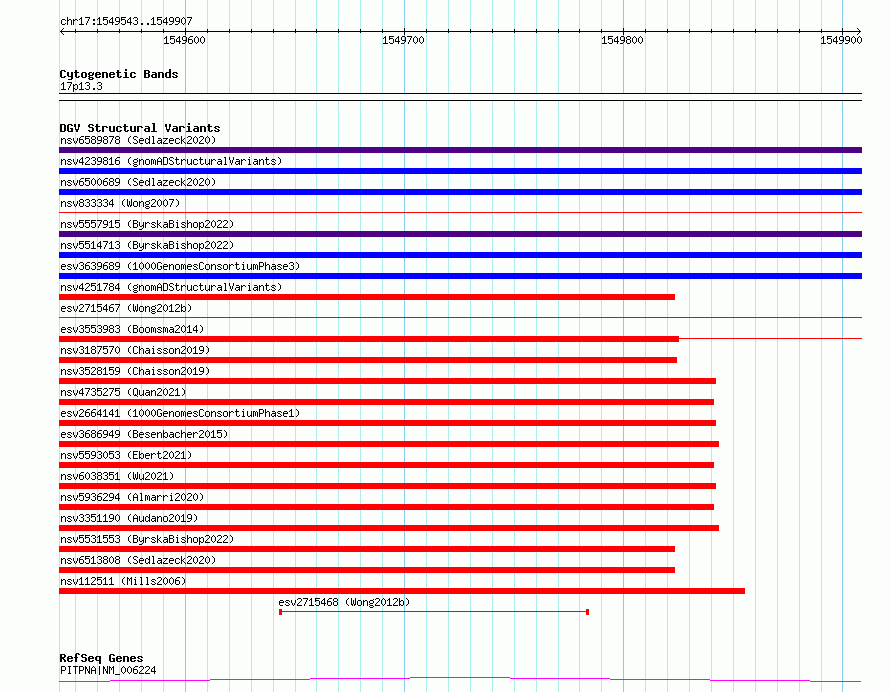 chr17:1549543..1549907

1549600 1549700 1549800 1549900

Cytogenetic Bands
17p13.3

DGV Structural Variants
nsv6589878 (Sedlazeck2020)
nsv4239816 (gnomADStructuralVariants)
nsv6500689 (Sedlazeck2020)
nsv833334 (Wong2007)
nsv5557915 (ByrskaBishop2022)
nsv5514713 (ByrskaBishop2022)
esv3639689 (1000GenomesConsortiumPhase3)
nsv4251784 (gnomADStructuralVariants)
esv2715467 (Wong2012b)
esv3553983 (Boomsma2014)
nsv3187570 (Chaisson2019)
nsv3528159 (Chaisson2019)
nsv4735275 (Quan2021)
esv2664141 (1000GenomesConsortiumPhase1)
esv3686949 (Besenbacher2015)
nsv5593053 (Ebert2021)
nsv6038351 (Wu2021)
nsv5936294 (Almarri2020)
nsv3351190 (Audano2019)
nsv5531553 (ByrskaBishop2022)
nsv6513808 (Sedlazeck2020)
nsv112511 (Mills2006)
esv2715468 (Wong2012b)

RefSeq Genes
PITPNA|NM_006224